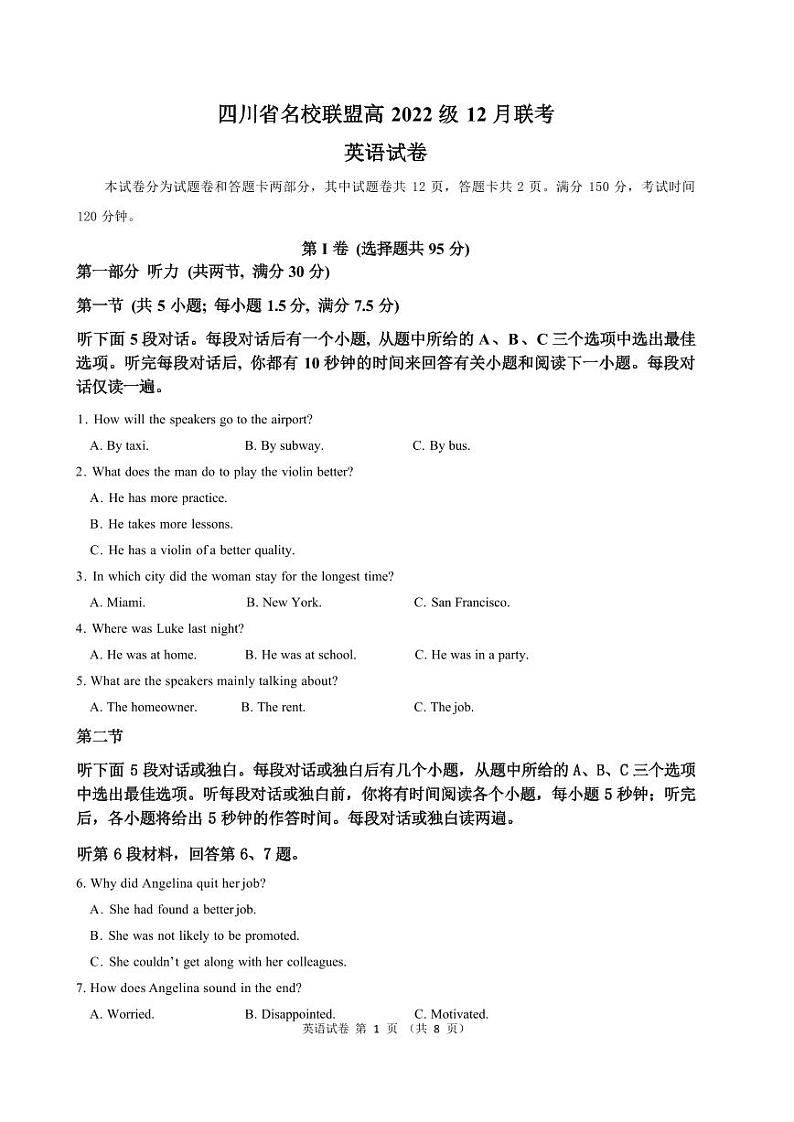 四川省名校联盟高 2022 级 12 月联考

英语试卷

本试卷分为试题卷和答题卡两部分，其中试题卷共 12 页，答题卡共 2 页。满分 150 分，考试时间 120 分钟。

第 I 卷 (选择题共 95 分)

第一部分 听力 (共两节, 满分 30 分)

第一节 (共 5 小题; 每小题 1.5 分, 满分 7.5 分)

听下面 5 段对话。每段对话后有一个小题, 从题中所给的 A、B、C 三个选项中选出最佳选项。听完每段对话后, 你都有 10 秒钟的时间来回答有关小题和阅读下一小题。每段对话仅读一遍。

1. How will the speakers go to the airport?

A. By taxi. B. By subway. C. By bus.

2. What does the man do to play the violin better?

A. He has more practice.

B. He takes more lessons.

C. He has a violin of a better quality.

3. In which city did the woman stay for the longest time?

A. Miami. B. New York. C. San Francisco.

4. Where was Luke last night?

A. He was at home. B. He was at school. C. He was in a party.

5. What are the speakers mainly talking about?

A. The homeowner. B. The rent. C. The job.

第二节

听下面 5 段对话或独白。每段对话或独白后有几个小题，从题中所给的 A、B、C 三个选项中选出最佳选项。听每段对话或独白前，你将有时间阅读各个小题，每小题 5 秒钟；听完后，各小题将给出 5 秒钟的作答时间。每段对话或独白读两遍。

听第 6 段材料，回答第 6、7 题。

6. Why did Angelina quit her job?

A. She had found a better job.

B. She was not likely to be promoted.

C. She couldn't get along with her colleagues.

7. How does Angelina sound in the end?

A. Worried. B. Disappointed. C. Motivated.

英语试卷 第 1 页 (共 8 页)